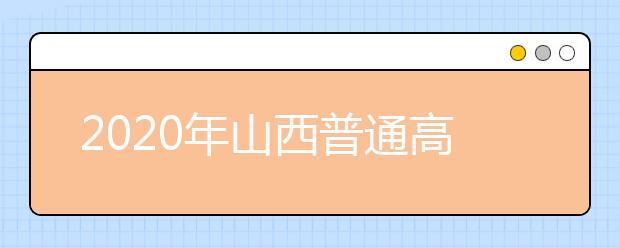 2020年山西普通高